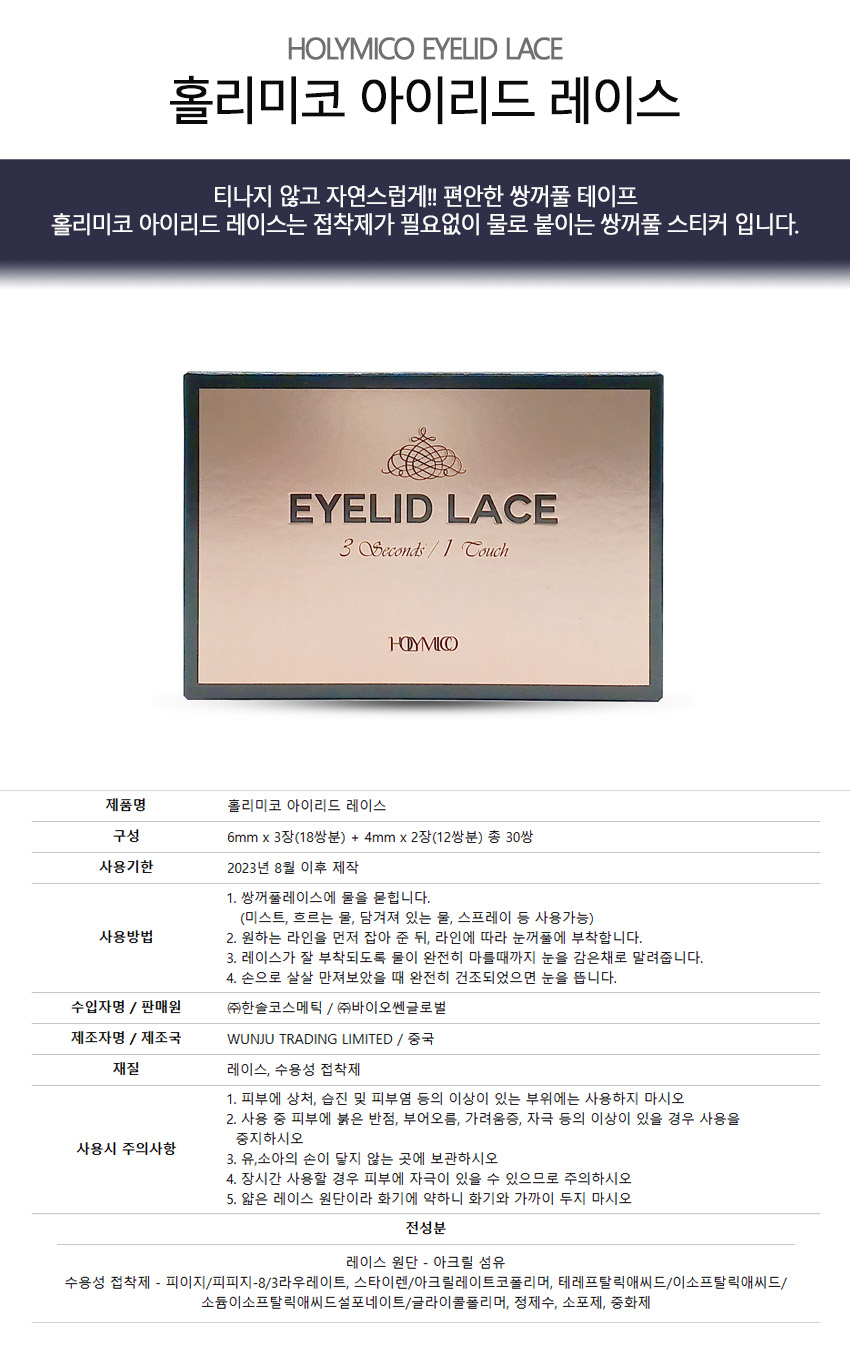 HOLYMICO EYELID LACE

홀리미코 아이리드 레이스

티나지 않고 자연스럽게!! 편안한 쌍꺼풀 테이프
홀리미코 아이리드 레이스는 접착제가 필요없이 물로 붙이는 쌍꺼풀 스티커 입니다.

EYELID LACE
3 Seconds / 1 Touch
HOLYMICO

제품명
홀리미코 아이리드 레이스

구성
6mm x 3장(18쌍분) + 4mm x 2장(12쌍분) 총 30쌍

사용기한
2023년 8월 이후 제작

사용방법
1. 쌍꺼풀레이스에 물을 묻힙니다.
(미스트, 흐르는 물, 담겨져 있는 물, 스프레이 등 사용가능)
2. 원하는 라인을 먼저 잡아 준 뒤, 라인에 따라 눈꺼풀에 부착합니다.
3. 레이스가 잘 부착되도록 물이 완전히 마를때까지 눈을 감은채로 말려줍니다.
4. 손으로 살살 만져보았을 때 완전히 건조되었으면 눈을 뜹니다.

수입자명 / 판매원
㈜한솔코스메틱 / ㈜바이오쎈글로벌

제조자명 / 제조국
WUNJU TRADING LIMITED / 중국

재질
레이스, 수용성 접착제

사용시 주의사항
1. 피부에 상처, 습진 및 피부염 등의 이상이 있는 부위에는 사용하지 마시오
2. 사용 중 피부에 붉은 반점, 부어오름, 가려움증, 자극 등의 이상이 있을 경우 사용을 중지하시오
3. 유,소아의 손이 닿지 않는 곳에 보관하시오
4. 장시간 사용할 경우 피부에 자극이 있을 수 있으므로 주의하시오
5. 얇은 레이스 원단이라 화기에 약하니 화기와 가까이 두지 마시오

전성분

레이스 원단 - 아크릴 섬유
수용성 접착제 - 피이지/피피지-8/3라우레이트, 스타이렌/아크릴레이트코폴리머, 테레프탈릭애씨드/이소프탈릭애씨드/소듐이소프탈릭애씨드설포네이트/글라이콜폴리머, 정제수, 소포제, 중화제